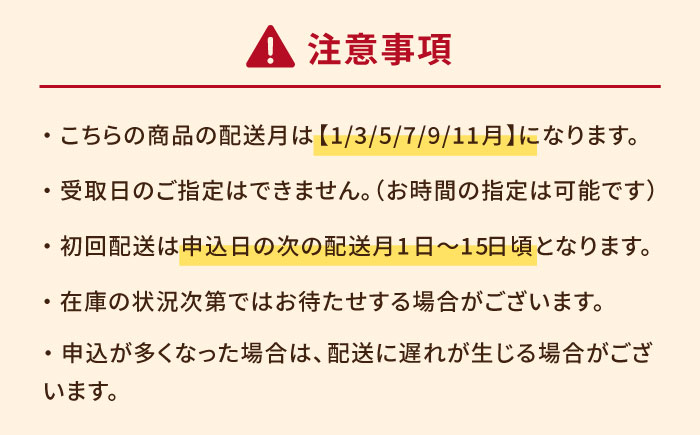 注意事項

・こちらの商品の配送月は【1/3/5/7/9/11月】になります。

・受取日のご指定はできません。（お時間の指定は可能です）

・初回配送は申込日の次の配送月１日～15日頃となります。

・在庫の状況次第ではお待たせする場合がございます。

・申込が多くなった場合は、配送に遅れが生じる場合がございます。